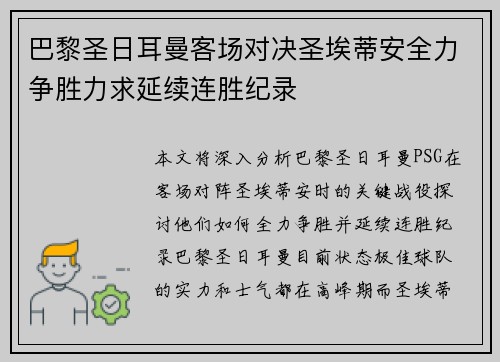 巴黎圣日耳曼客场对决圣埃蒂安全力争胜力求延续连胜纪录

本文将深入分析巴黎圣日耳曼PSG在客场对阵圣埃蒂安时的关键战役探讨他们如何全力争胜并延续连胜纪录巴黎圣日耳曼目前状态极佳球队的实力和士气都在高峰期而圣埃蒂